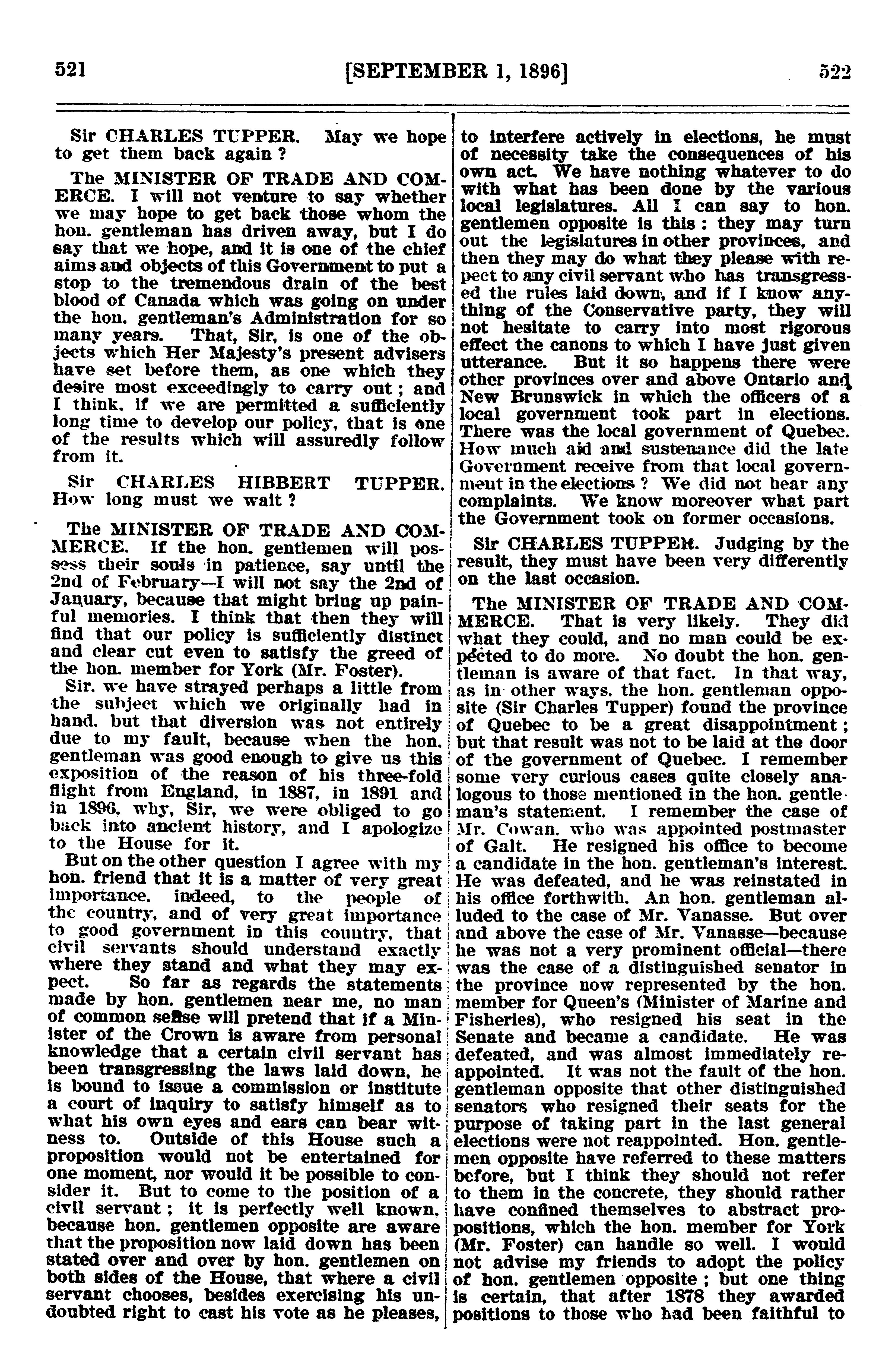 521 [SEPTEMBER 1, 1896] 522

Sir CHARLES TUPPER. May we hope to get them back again ?

The MINISTER OF TRADE AND COMMERCE. I will not venture to say whether we may hope to get back those whom the hon. gentleman has driven away, but I do say that we hope, and it is one of the chief aims and objects of this Government to put a stop to the tremendous drain of the best blood of Canada which was going on under the hon. gentleman's Administration for so many years. That, Sir, is one of the objects which Her Majesty's present advisers have set before them, as one which they desire most exceedingly to carry out ; and I think, if we are permitted a sufficiently long time to develop our policy, that is one of the results which will assuredly follow from it.

Sir CHARLES HIBBERT TUPPER. How long must we wait ?

The MINISTER OF TRADE AND COMMERCE. If the hon. gentlemen will possess their souls in patience, say until the 2nd of February—I will not say the 2nd of January, because that might bring up painful memories. I think that then they will find that our policy is sufficiently distinct and clear cut even to satisfy the greed of the hon. member for York (Mr. Foster).

Sir, we have strayed perhaps a little from the subject which we originally had in hand, but that diversion was not entirely due to my fault, because when the hon. gentleman was good enough to give us this exposition of the reason of his three-fold flight from England, in 1887, in 1891 and in 1896, why, Sir, we were obliged to go back into ancient history, and I apologize to the House for it.

But on the other question I agree with my hon. friend that it is a matter of very great importance, indeed, to the people of the country, and of very great importance to good government in this country, that civil servants should understand exactly where they stand and what they may expect. So far as regards the statements made by hon. gentlemen near me, no man of common sense will pretend that if a Minister of the Crown is aware from personal knowledge that a certain civil servant has been transgressing the laws laid down, he is bound to issue a commission or institute a court of inquiry to satisfy himself as to what his own eyes and ears can bear witness to. Outside of this House such a proposition would not be entertained for one moment, nor would it be possible to consider it. But to come to the position of a civil servant ; it is perfectly well known, because hon. gentlemen opposite are aware that the proposition now laid down has been stated over and over by hon. gentlemen on both sides of the House, that where a civil servant chooses, besides exercising his undoubted right to cast his vote as he pleases, to interfere actively in elections, he must of necessity take the consequences of his own act. We have nothing whatever to do with what has been done by the various local legislatures. All I can say to hon. gentlemen opposite is this : they may turn out the legislatures in other provinces, and then they may do what they please with repect to any civil servant who has transgressed the rules laid down, and if I know anything of the Conservative party, they will not hesitate to carry into most rigorous effect the canons to which I have just given utterance. But it so happens there were other provinces over and above Ontario and New Brunswick in which the officers of a local government took part in elections. There was the local government of Quebec. How much aid and sustenance did the late Government receive from that local government in the elections ? We did not hear any complaints. We know moreover what part the Government took on former occasions.

Sir CHARLES TUPPER. Judging by the result, they must have been very differently on the last occasion.

The MINISTER OF TRADE AND COMMERCE. That is very likely. They did what they could, and no man could be expected to do more. No doubt the hon. gentleman is aware of that fact. In that way, as in other ways, the hon. gentleman opposite (Sir Charles Tupper) found the province of Quebec to be a great disappointment ; but that result was not to be laid at the door of the government of Quebec. I remember some very curious cases quite closely analogous to those mentioned in the hon. gentleman's statement. I remember the case of Mr. Cowan, who was appointed postmaster of Galt. He resigned his office to become a candidate in the hon. gentleman's interest. He was defeated, and he was reinstated in his office forthwith. An hon. gentleman alluded to the case of Mr. Vanasse. But over and above the case of Mr. Vanasse—because he was not a very prominent official—there was the case of a distinguished senator in the province now represented by the hon. member for Queen's (Minister of Marine and Fisheries), who resigned his seat in the Senate and became a candidate. He was defeated, and was almost immediately reappointed. It was not the fault of the hon. gentleman opposite that other distinguished senators who resigned their seats for the purpose of taking part in the last general elections were not reappointed. Hon. gentlemen opposite have referred to these matters before, but I think they should not refer to them in the concrete, they should rather have confined themselves to abstract propositions, which the hon. member for York (Mr. Foster) can handle so well. I would not advise my friends to adopt the policy of hon. gentlemen opposite ; but one thing is certain, that after 1878 they awarded positions to those who had been faithful to